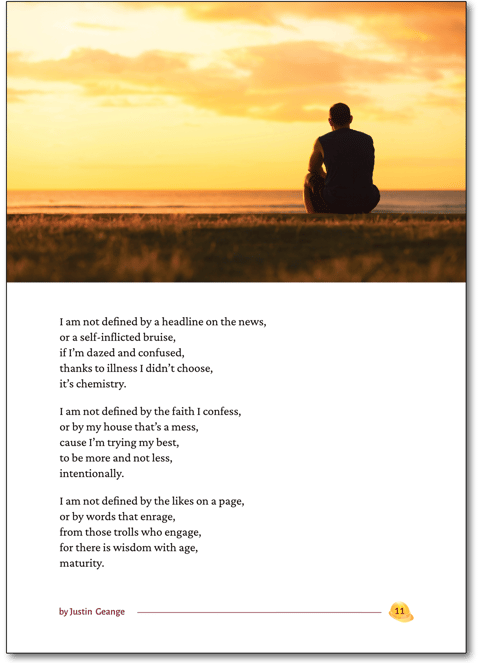 I am not defined by a headline on the news,
or a self-inflicted bruise,
if I'm dazed and confused,
thanks to illness I didn't choose,
it's chemistry.

I am not defined by the faith I confess,
or by my house that's a mess,
cause I'm trying my best,
to be more and not less,
intentionally.

I am not defined by the likes on a page,
or by words that enrage,
from those trolls who engage,
for there is wisdom with age,
maturity.

by Justin Geange

11